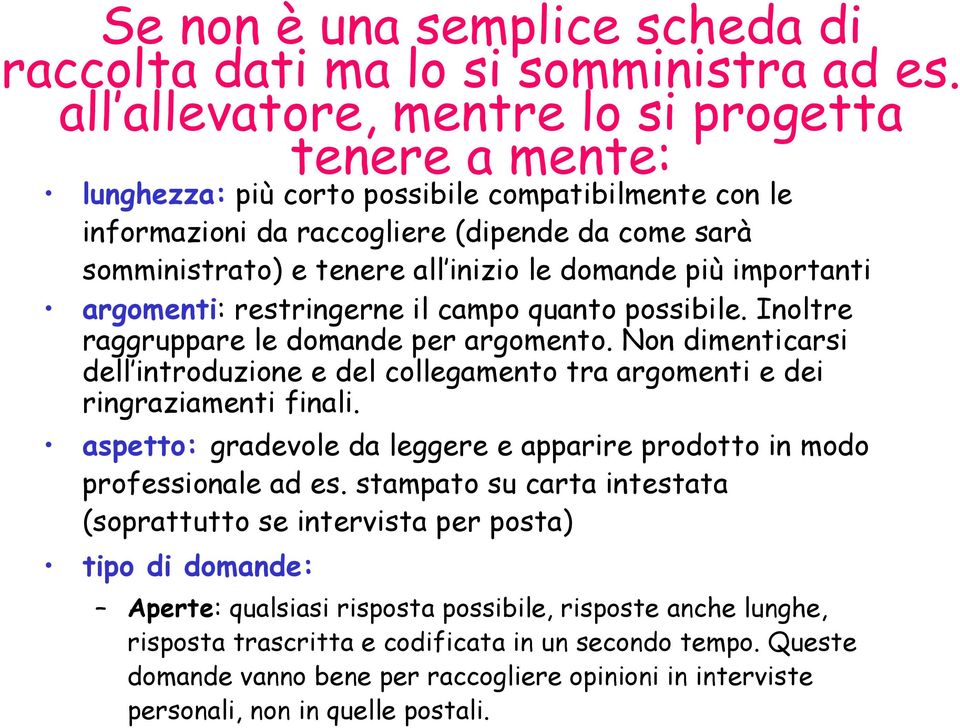 Se non è una semplice scheda di raccolta dati ma lo si somministra ad es. all'allevatore, mentre lo si progetta tenere a mente:

• lunghezza: più corto possibile compatibilmente con le informazioni da raccogliere (dipende da come sarà somministrato) e tenere all'inizio le domande più importanti
• argomenti: restringerne il campo quanto possibile. Inoltre raggruppare le domande per argomento. Non dimenticarsi dell'introduzione e del collegamento tra argomenti e dei ringraziamenti finali.
• aspetto: gradevole da leggere e apparire prodotto in modo professionale ad es. stampato su carta intestata (soprattutto se intervista per posta)
• tipo di domande:
– Aperte: qualsiasi risposta possibile, risposte anche lunghe, risposta trascritta e codificata in un secondo tempo. Queste domande vanno bene per raccogliere opinioni in interviste personali, non in quelle postali.